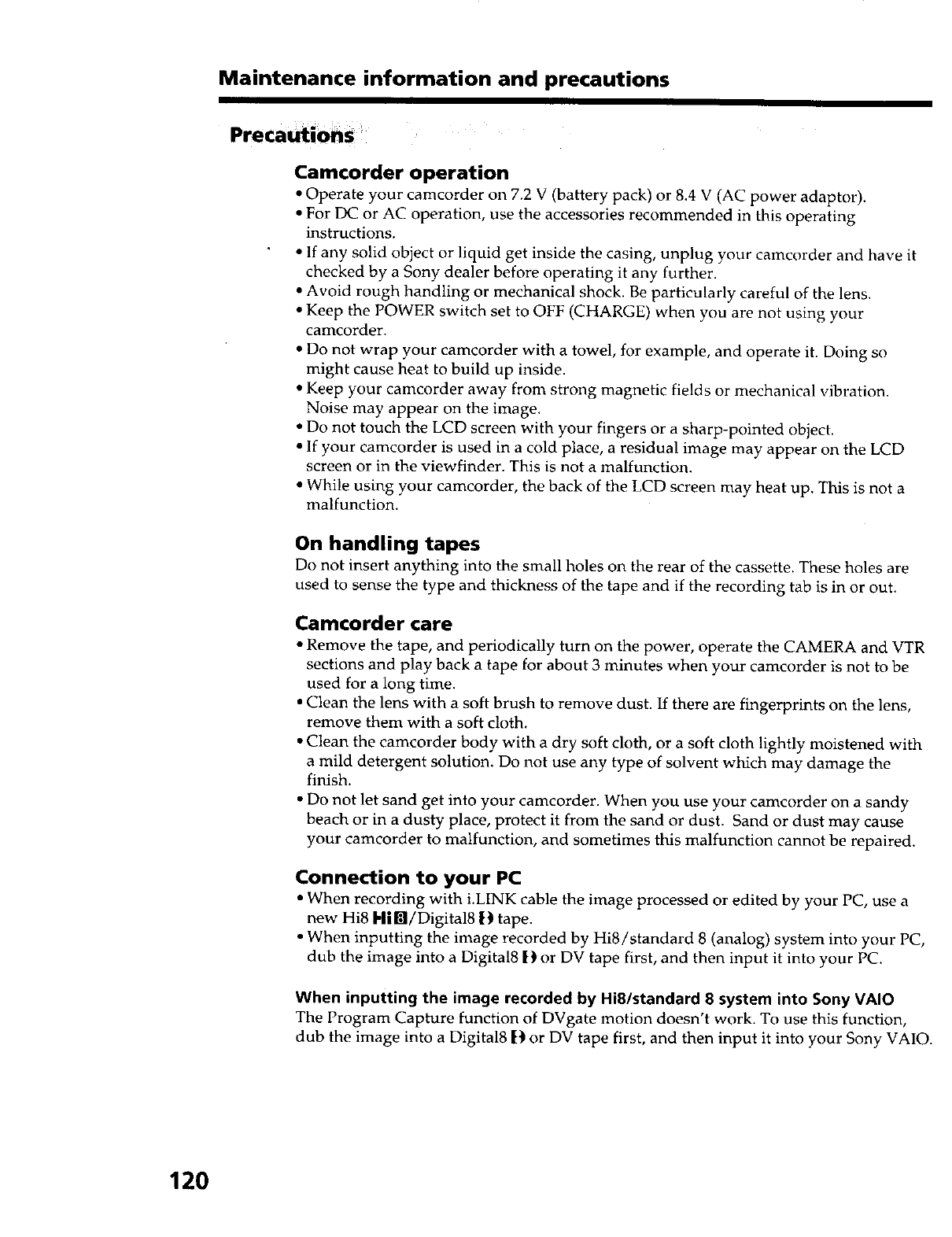 Maintenance information and precautions

Precautions

Camcorder operation

• Operate your camcorder on 7.2 V (battery pack) or 8.4 V (AC power adaptor).
• For DC or AC operation, use the accessories recommended in this operating instructions.
• If any solid object or liquid get inside the casing, unplug your camcorder and have it checked by a Sony dealer before operating it any further.
• Avoid rough handling or mechanical shock. Be particularly careful of the lens.
• Keep the POWER switch set to OFF (CHARGE) when you are not using your camcorder.
• Do not wrap your camcorder with a towel, for example, and operate it. Doing so might cause heat to build up inside.
• Keep your camcorder away from strong magnetic fields or mechanical vibration. Noise may appear on the image.
• Do not touch the LCD screen with your fingers or a sharp-pointed object.
• If your camcorder is used in a cold place, a residual image may appear on the LCD screen or in the viewfinder. This is not a malfunction.
• While using your camcorder, the back of the LCD screen may heat up. This is not a malfunction.

On handling tapes

Do not insert anything into the small holes on the rear of the cassette. These holes are used to sense the type and thickness of the tape and if the recording tab is in or out.

Camcorder care

• Remove the tape, and periodically turn on the power, operate the CAMERA and VTR sections and play back a tape for about 3 minutes when your camcorder is not to be used for a long time.
• Clean the lens with a soft brush to remove dust. If there are fingerprints on the lens, remove them with a soft cloth.
• Clean the camcorder body with a dry soft cloth, or a soft cloth lightly moistened with a mild detergent solution. Do not use any type of solvent which may damage the finish.
• Do not let sand get into your camcorder. When you use your camcorder on a sandy beach or in a dusty place, protect it from the sand or dust. Sand or dust may cause your camcorder to malfunction, and sometimes this malfunction cannot be repaired.

Connection to your PC

• When recording with i.LINK cable the image processed or edited by your PC, use a new Hi8 Hi8/Digital8 tape.
• When inputting the image recorded by Hi8/standard 8 (analog) system into your PC, dub the image into a Digital8 or DV tape first, and then input it into your PC.

When inputting the image recorded by Hi8/standard 8 system into Sony VAIO

The Program Capture function of DVgate motion doesn't work. To use this function, dub the image into a Digital8 or DV tape first, and then input it into your Sony VAIO.

120